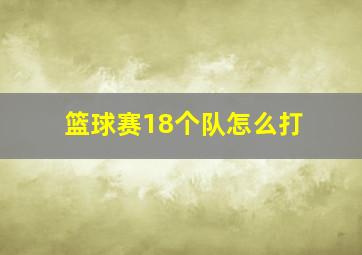 篮球赛18个队怎么打